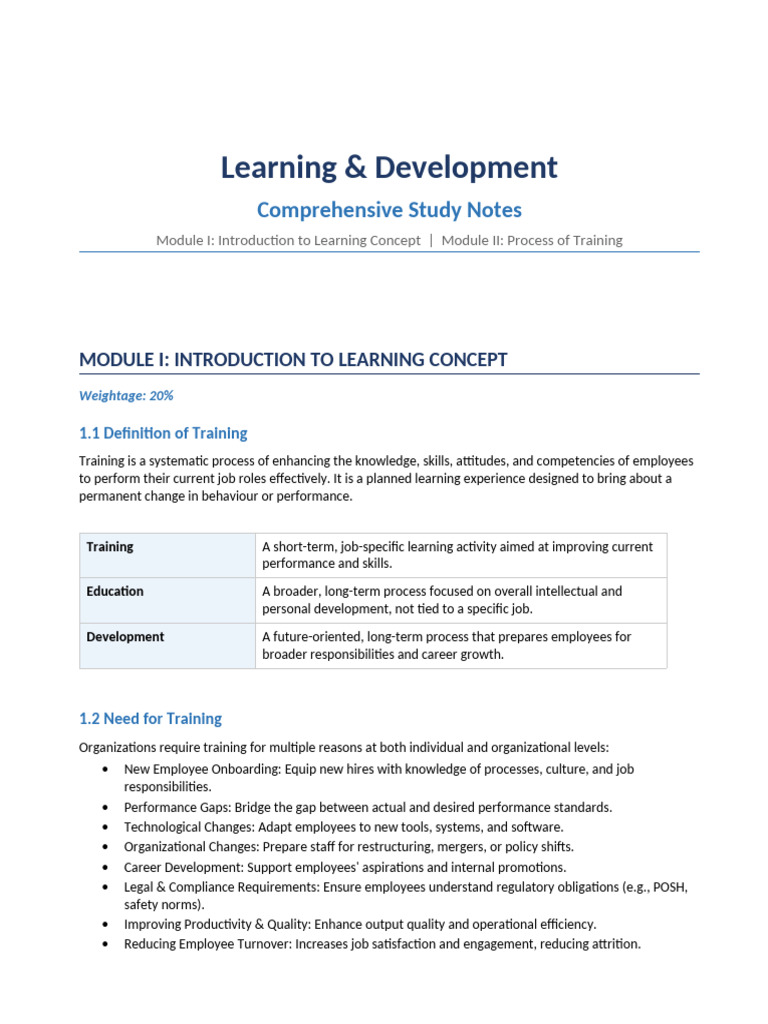 Learning & Development

Comprehensive Study Notes

Module I: Introduction to Learning Concept | Module II: Process of Training

MODULE I: INTRODUCTION TO LEARNING CONCEPT

Weightage: 20%

1.1 Definition of Training

Training is a systematic process of enhancing the knowledge, skills, attitudes, and competencies of employees to perform their current job roles effectively. It is a planned learning experience designed to bring about a permanent change in behaviour or performance.

| Training | A short-term, job-specific learning activity aimed at improving current performance and skills. |
|---|---|
| Education | A broader, long-term process focused on overall intellectual and personal development, not tied to a specific job. |
| Development | A future-oriented, long-term process that prepares employees for broader responsibilities and career growth. |

1.2 Need for Training

Organizations require training for multiple reasons at both individual and organizational levels:

• New Employee Onboarding: Equip new hires with knowledge of processes, culture, and job responsibilities.
• Performance Gaps: Bridge the gap between actual and desired performance standards.
• Technological Changes: Adapt employees to new tools, systems, and software.
• Organizational Changes: Prepare staff for restructuring, mergers, or policy shifts.
• Career Development: Support employees' aspirations and internal promotions.
• Legal & Compliance Requirements: Ensure employees understand regulatory obligations (e.g., POSH, safety norms).
• Improving Productivity & Quality: Enhance output quality and operational efficiency.
• Reducing Employee Turnover: Increases job satisfaction and engagement, reducing attrition.